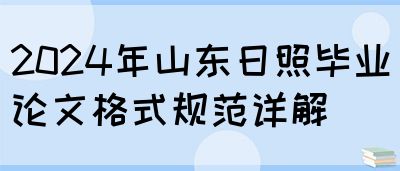 2024年山东日照毕业论文格式规范详解